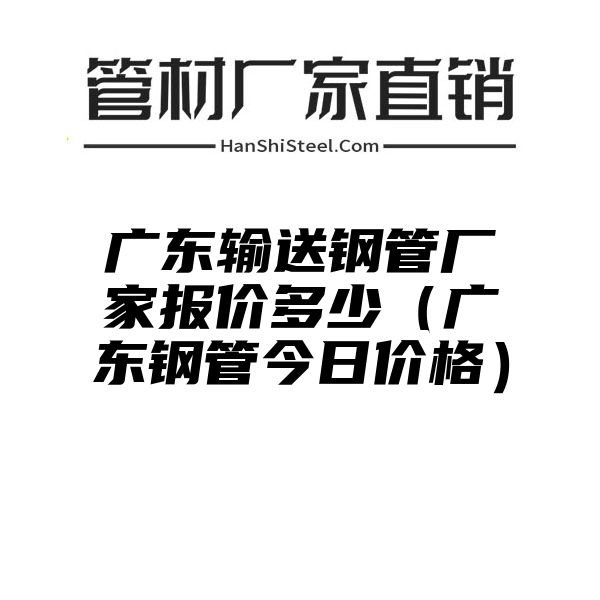 管材厂家直销

HanShiSteel.Com

广东输送钢管厂家报价多少（广东钢管今日价格）